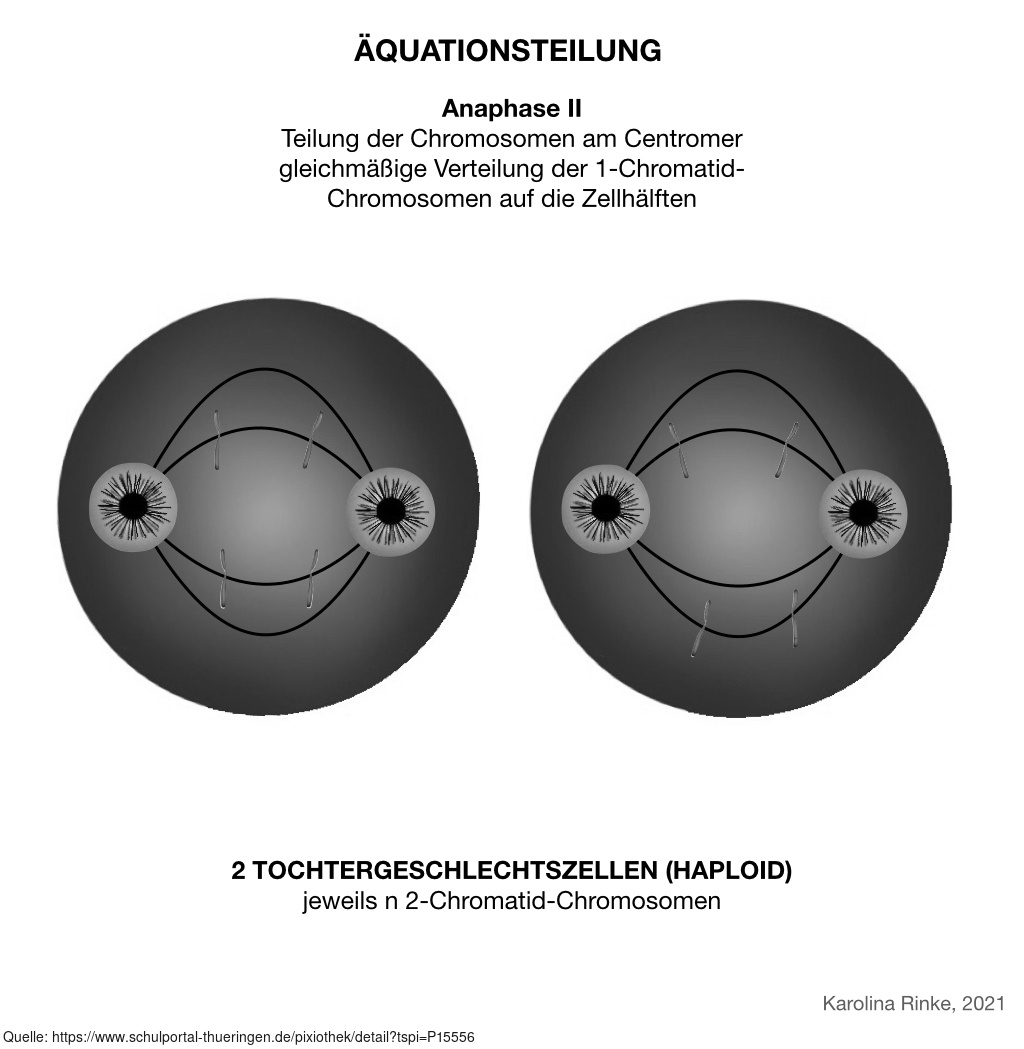 ÄQUATIONSTEILUNG

Anaphase II
Teilung der Chromosomen am Centromer gleichmäßige Verteilung der 1-Chromatid-Chromosomen auf die Zellhälften

2 TOCHTERGESCHLECHTSZELLEN (HAPLOID)
jeweils n 2-Chromatid-Chromosomen

Karolina Rinke, 2021

Quelle: https://www.schulportal-thueringen.de/pixiothek/detail?tspi=P15556